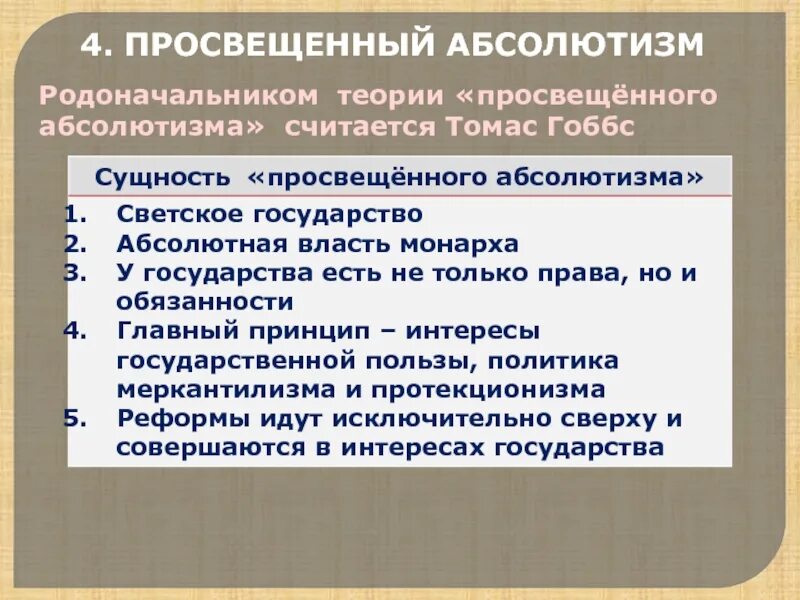 4. ПРОСВЕЩЕННЫЙ АБСОЛЮТИЗМ

Родоначальником теории «просвещённого абсолютизма» считается Томас Гоббс

Сущность «просвещённого абсолютизма»

1. Светское государство
2. Абсолютная власть монарха
3. У государства есть не только права, но и обязанности
4. Главный принцип – интересы государственной пользы, политика меркантилизма и протекционизма
5. Реформы идут исключительно сверху и совершаются в интересах государства